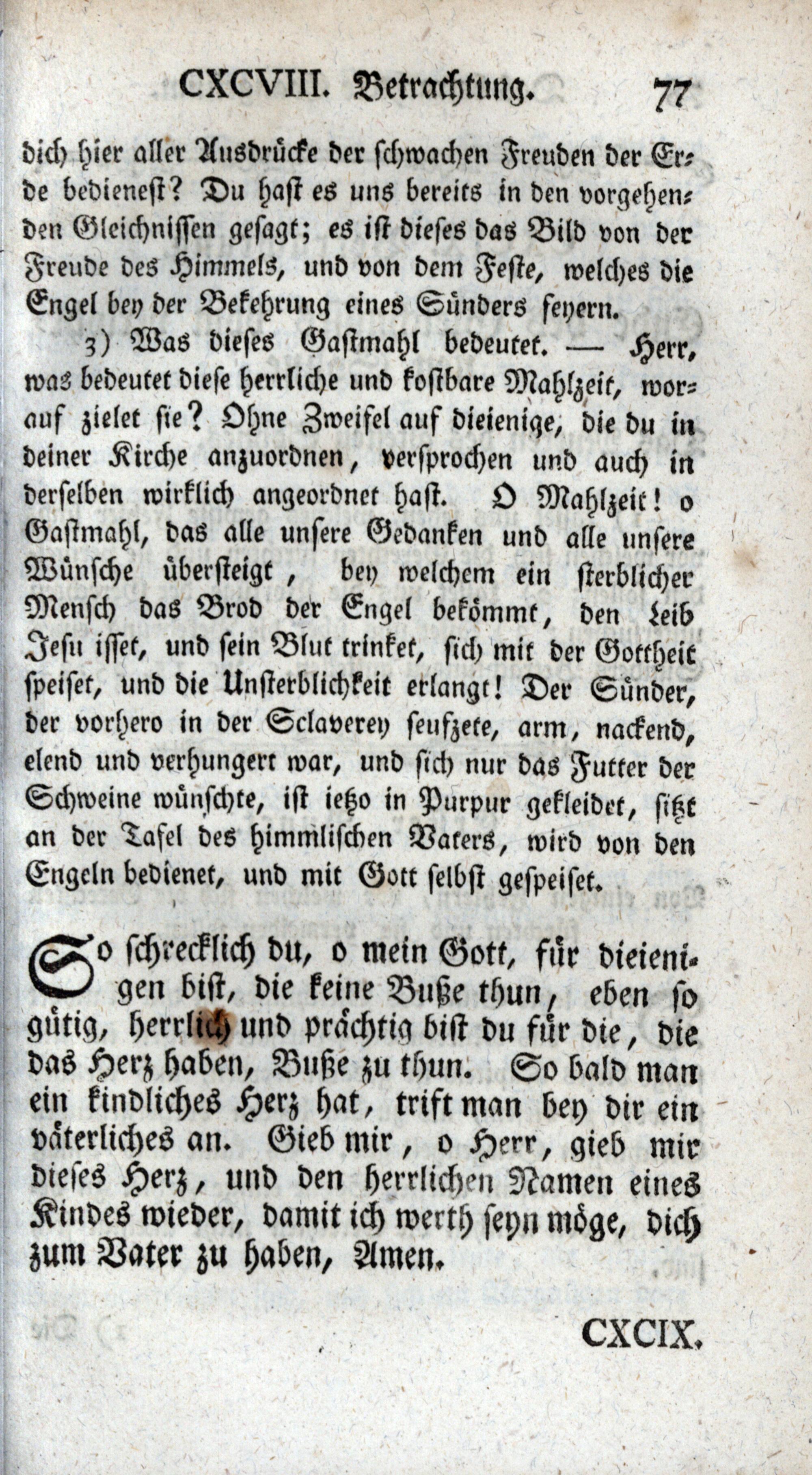 CXCVIII. Betrachtung. 77

dich hier aller Ausdrücke der schwachen Freuden der Erde bedienest? Du hast es uns bereits in den vorgehenden Gleichnissen gesagt; es ist dieses das Bild von der Freude des Himmels, und von dem Feste, welches die Engel bey der Bekehrung eines Sünders feyern.

3) Was dieses Gastmahl bedeutet. — Herr, was bedeutet diese herrliche und kostbare Mahlzeit, worauf zielet sie? Ohne Zweifel auf dieienige, die du in deiner Kirche anzuordnen, versprochen und auch in derselben wirklich angeordnet hast. O Mahlzeit! o Gastmahl, das alle unsere Gedanken und alle unsere Wünsche übersteigt, bey welchem ein sterblicher Mensch das Brod der Engel bekömmt, den Leib Jesu isset, und sein Blut trinket, sich mit der Gottheit speiset, und die Unsterblichkeit erlangt! Der Sünder, der vorhero in der Sclaverey seufzete, arm, nackend, elend und verhungert war, und sich nur das Futter der Schweine wünschte, ist ietzo in Purpur gekleidet, sitzt an der Tafel des himmlischen Vaters, wird von den Engeln bedienet, und mit Gott selbst gespeiset.

So schrecklich du, o mein Gott, für dieienigen bist, die keine Buße thun, eben so gütig, herrlich und prächtig bist du für die, die das Herz haben, Buße zu thun. So bald man ein kindliches Herz hat, trift man bey dir ein väterliches an. Gieb mir, o Herr, gieb mir dieses Herz, und den herrlichen Namen eines Kindes wieder, damit ich werth seyn möge, dich zum Vater zu haben, Amen.

CXCIX.